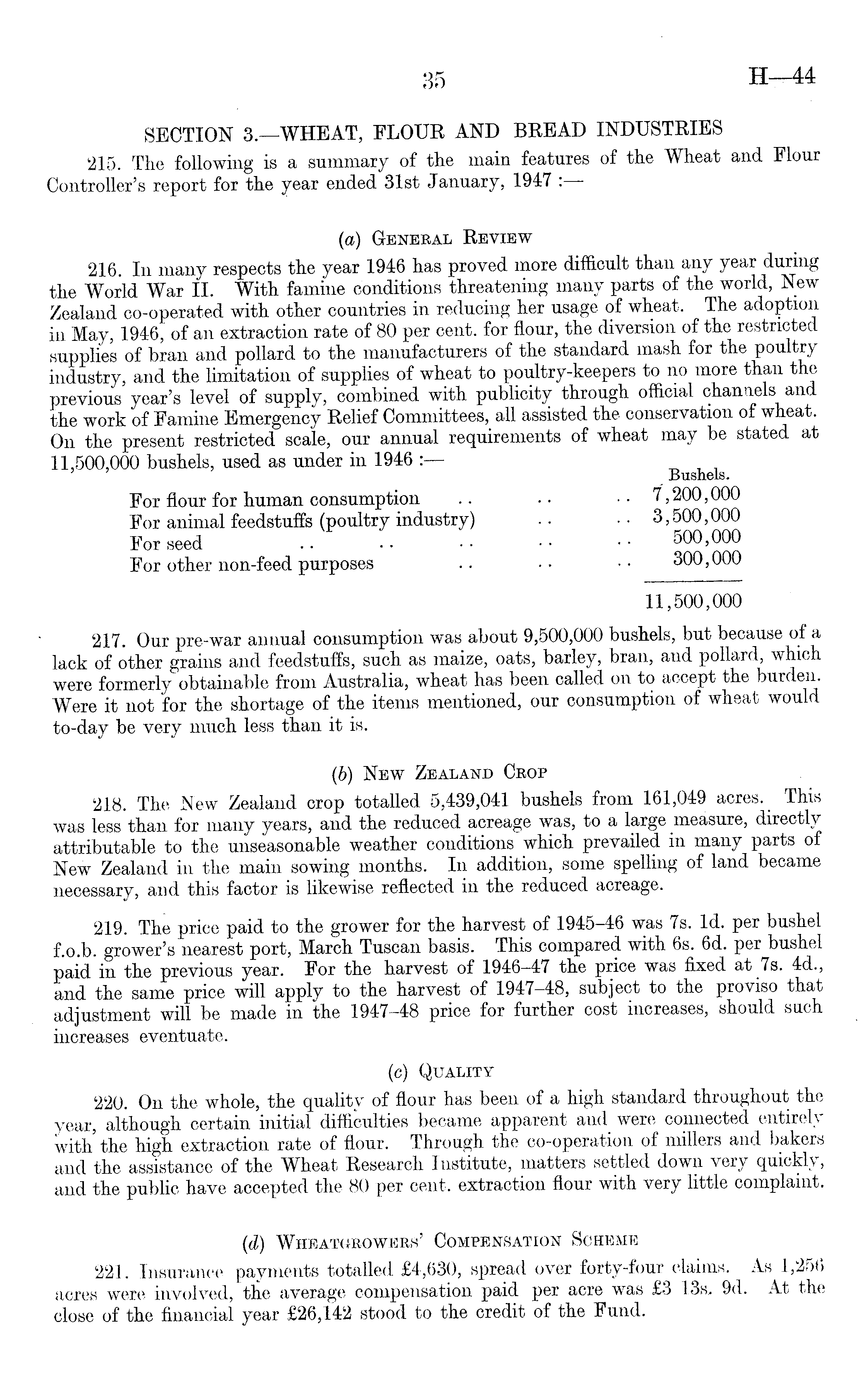 35 H—44

SECTION 3.—WHEAT, FLOUR AND BREAD INDUSTRIES

215. The following is a summary of the main features of the Wheat and Flour Controller's report for the year ended 31st January, 1947 :—

(a) General Review

216. In many respects the year 1946 has proved more difficult than any year during the World War II. With famine conditions threatening many parts of the world, New Zealand co-operated with other countries in reducing her usage of wheat. The adoption in May, 1946, of an extraction rate of 80 per cent. for flour, the diversion of the restricted supplies of bran and pollard to the manufacturers of the standard mash for the poultry industry, and the limitation of supplies of wheat to poultry-keepers to no more than the previous year's level of supply, combined with publicity through official channels and the work of Famine Emergency Relief Committees, all assisted the conservation of wheat. On the present restricted scale, our annual requirements of wheat may be stated at 11,500,000 bushels, used as under in 1946 :—

| | Bushels. |
|---|---|
| For flour for human consumption .. .. .. | 7,200,000 |
| For animal feedstuffs (poultry industry) .. .. | 3,500,000 |
| For seed .. .. .. .. .. | 500,000 |
| For other non-feed purposes .. .. .. | 300,000 |
| | 11,500,000 |

217. Our pre-war annual consumption was about 9,500,000 bushels, but because of a lack of other grains and feedstuffs, such as maize, oats, barley, bran, and pollard, which were formerly obtainable from Australia, wheat has been called on to accept the burden. Were it not for the shortage of the items mentioned, our consumption of wheat would to-day be very much less than it is.

(b) New Zealand Crop

218. The New Zealand crop totalled 5,439,041 bushels from 161,049 acres. This was less than for many years, and the reduced acreage was, to a large measure, directly attributable to the unseasonable weather conditions which prevailed in many parts of New Zealand in the main sowing months. In addition, some spelling of land became necessary, and this factor is likewise reflected in the reduced acreage.

219. The price paid to the grower for the harvest of 1945–46 was 7s. 1d. per bushel f.o.b. grower's nearest port, March Tuscan basis. This compared with 6s. 6d. per bushel paid in the previous year. For the harvest of 1946–47 the price was fixed at 7s. 4d., and the same price will apply to the harvest of 1947–48, subject to the proviso that adjustment will be made in the 1947–48 price for further cost increases, should such increases eventuate.

(c) Quality

220. On the whole, the quality of flour has been of a high standard throughout the year, although certain initial difficulties became apparent and were connected entirely with the high extraction rate of flour. Through the co-operation of millers and bakers and the assistance of the Wheat Research Institute, matters settled down very quickly, and the public have accepted the 80 per cent. extraction flour with very little complaint.

(d) Wheatgrowers' Compensation Scheme

221. Insurance payments totalled £4,630, spread over forty-four claims. As 1,256 acres were involved, the average compensation paid per acre was £3 13s. 9d. At the close of the financial year £26,142 stood to the credit of the Fund.